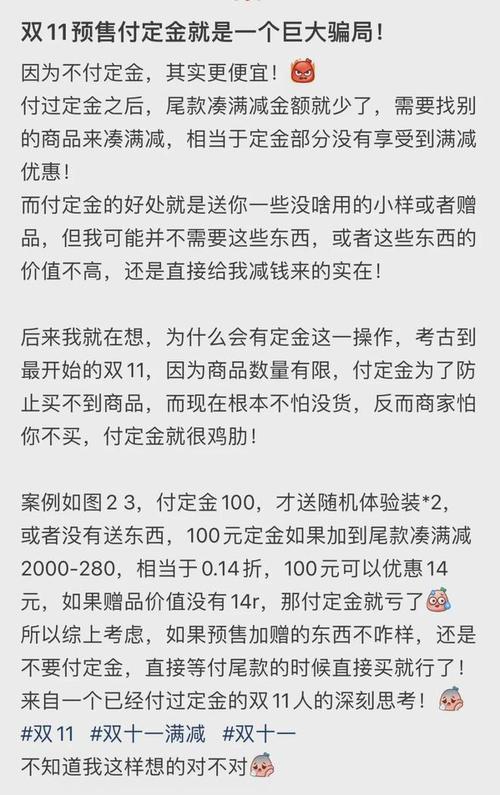 双11预售付定金就是一个巨大骗局！
因为不付定金，其实更便宜！
付过定金之后，尾款凑满减金额就少了，需要找别的商品来凑满减，相当于定金部分没有享受到满减优惠！
而付定金的好处就是送你一些没啥用的小样或者赠品，但我可能并不需要这些东西，或者这些东西的价值不高，还是直接给我减钱来的实在！

后来我就在想，为什么会有定金这一操作，考古到最开始的双11，因为商品数量有限，付定金为了防止买不到商品，而现在根本不怕没货，反而商家怕你不买，付定金就很鸡肋！

案例如图2 3，付定金100，才送随机体验装*2，或者没有送东西，100元定金如果加到尾款凑满减2000-280，相当于0.14折，100元可以优惠14元，如果赠品价值没有14r，那付定金就亏了
所以综上考虑，如果预售加赠的东西不咋样，还是不要付定金，直接等付尾款的时候直接买就行了！
来自一个已经付过定金的双11人的深刻思考！
#双11 #双十一满减 #双十一
不知道我这样想的对不对